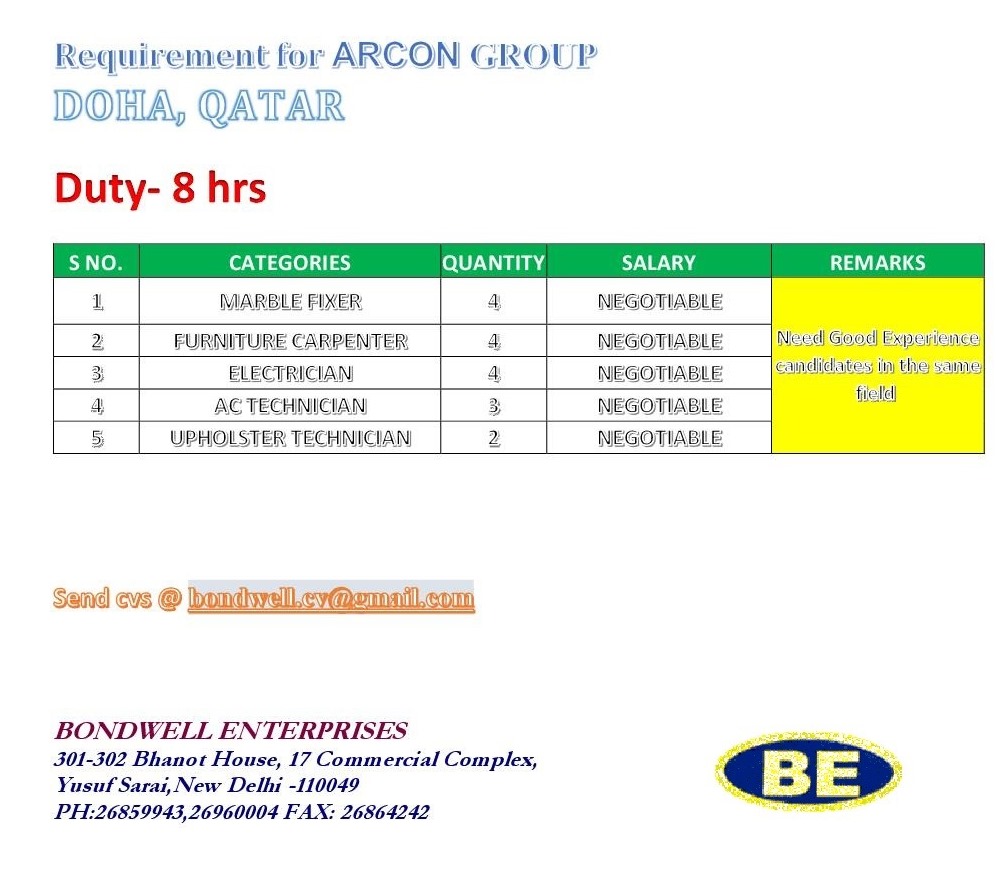 Requirement for ARCON GROUP
DOHA, QATAR

Duty- 8 hrs

| S NO. | CATEGORIES | QUANTITY | SALARY | REMARKS |
|---|---|---|---|---|
| 1 | MARBLE FIXER | 4 | NEGOTIABLE | Need Good Experience candidates in the same field |
| 2 | FURNITURE CARPENTER | 4 | NEGOTIABLE | |
| 3 | ELECTRICIAN | 4 | NEGOTIABLE | |
| 4 | AC TECHNICIAN | 3 | NEGOTIABLE | |
| 5 | UPHOLSTER TECHNICIAN | 2 | NEGOTIABLE | |

Send cvs @ bondwell.cv@gmail.com

BONDWELL ENTERPRISES
301-302 Bhanot House, 17 Commercial Complex,
Yusuf Sarai,New Delhi -110049
PH:26859943,26960004 FAX: 26864242

BE